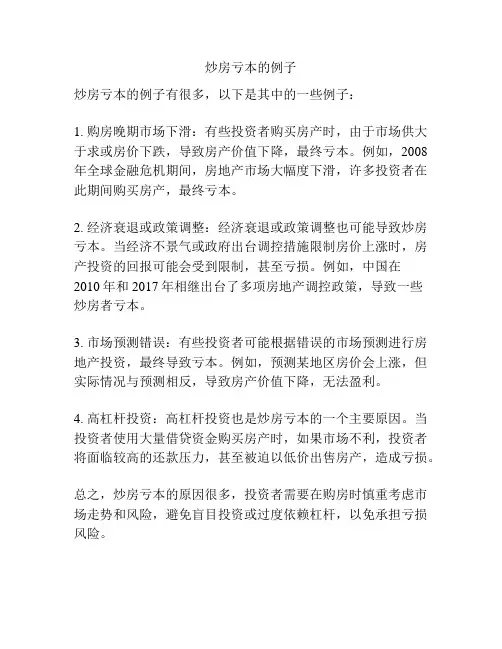 炒房亏本的例子

炒房亏本的例子有很多，以下是其中的一些例子：

1. 购房晚期市场下滑：有些投资者购买房产时，由于市场供大于求或房价下跌，导致房产价值下降，最终亏本。例如，2008年全球金融危机期间，房地产市场大幅度下滑，许多投资者在此期间购买房产，最终亏本。

2. 经济衰退或政策调整：经济衰退或政策调整也可能导致炒房亏本。当经济不景气或政府出台调控措施限制房价上涨时，房产投资的回报可能会受到限制，甚至亏损。例如，中国在2010年和2017年相继出台了多项房地产调控政策，导致一些炒房者亏本。

3. 市场预测错误：有些投资者可能根据错误的市场预测进行房地产投资，最终导致亏本。例如，预测某地区房价会上涨，但实际情况与预测相反，导致房产价值下降，无法盈利。

4. 高杠杆投资：高杠杆投资也是炒房亏本的一个主要原因。当投资者使用大量借贷资金购买房产时，如果市场不利，投资者将面临较高的还款压力，甚至被迫以低价出售房产，造成亏损。

总之，炒房亏本的原因很多，投资者需要在购房时慎重考虑市场走势和风险，避免盲目投资或过度依赖杠杆，以免承担亏损风险。